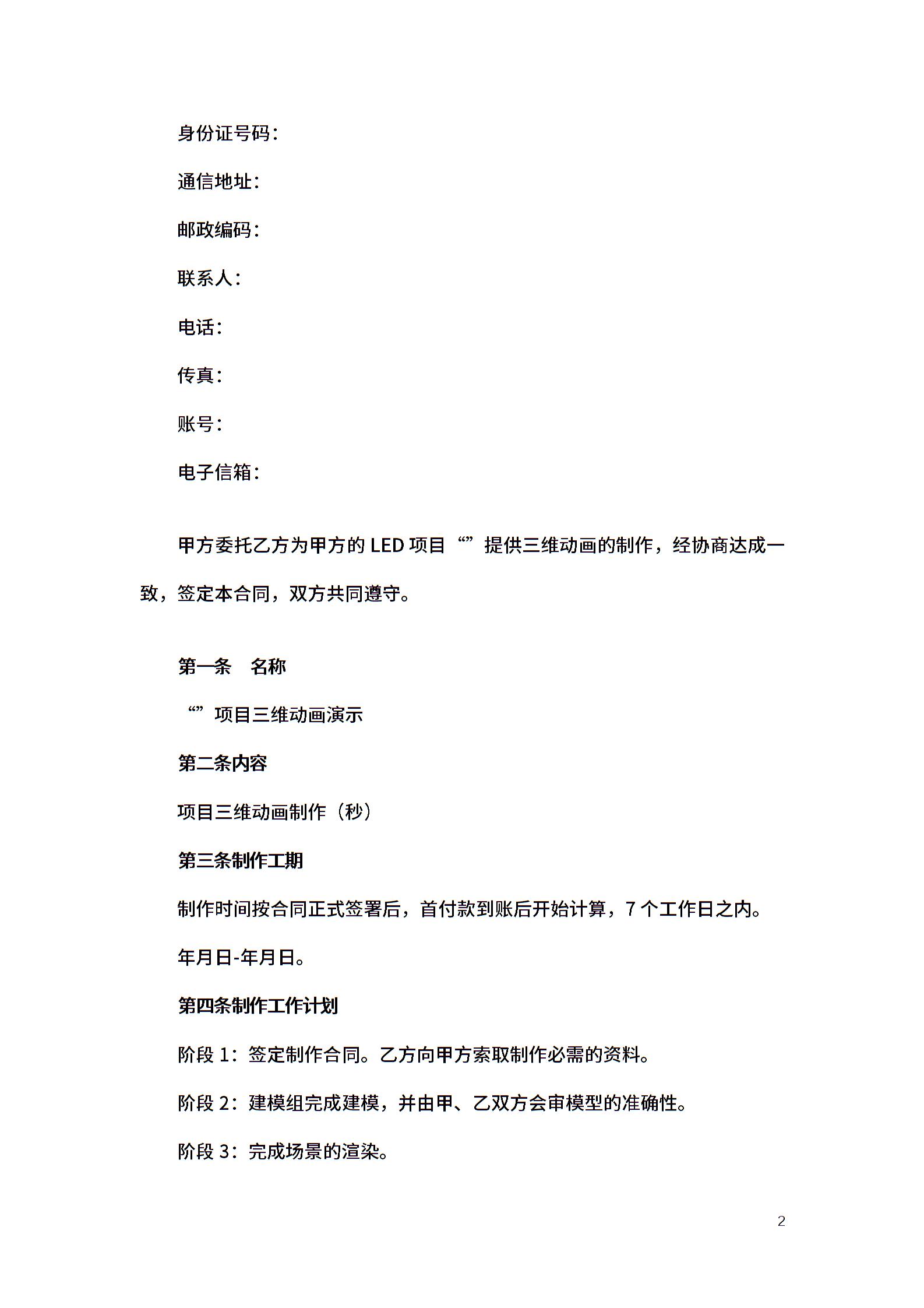 身份证号码：

通信地址：

邮政编码：

联系人：

电话：

传真：

账号：

电子信箱：

甲方委托乙方为甲方的 LED 项目“”提供三维动画的制作，经协商达成一致，签定本合同，双方共同遵守。

第一条　名称

“”项目三维动画演示

第二条内容

项目三维动画制作（秒）

第三条制作工期

制作时间按合同正式签署后，首付款到账后开始计算，7 个工作日之内。

年月日-年月日。

第四条制作工作计划

阶段 1：签定制作合同。乙方向甲方索取制作必需的资料。

阶段 2：建模组完成建模，并由甲、乙双方会审模型的准确性。

阶段 3：完成场景的渲染。

2